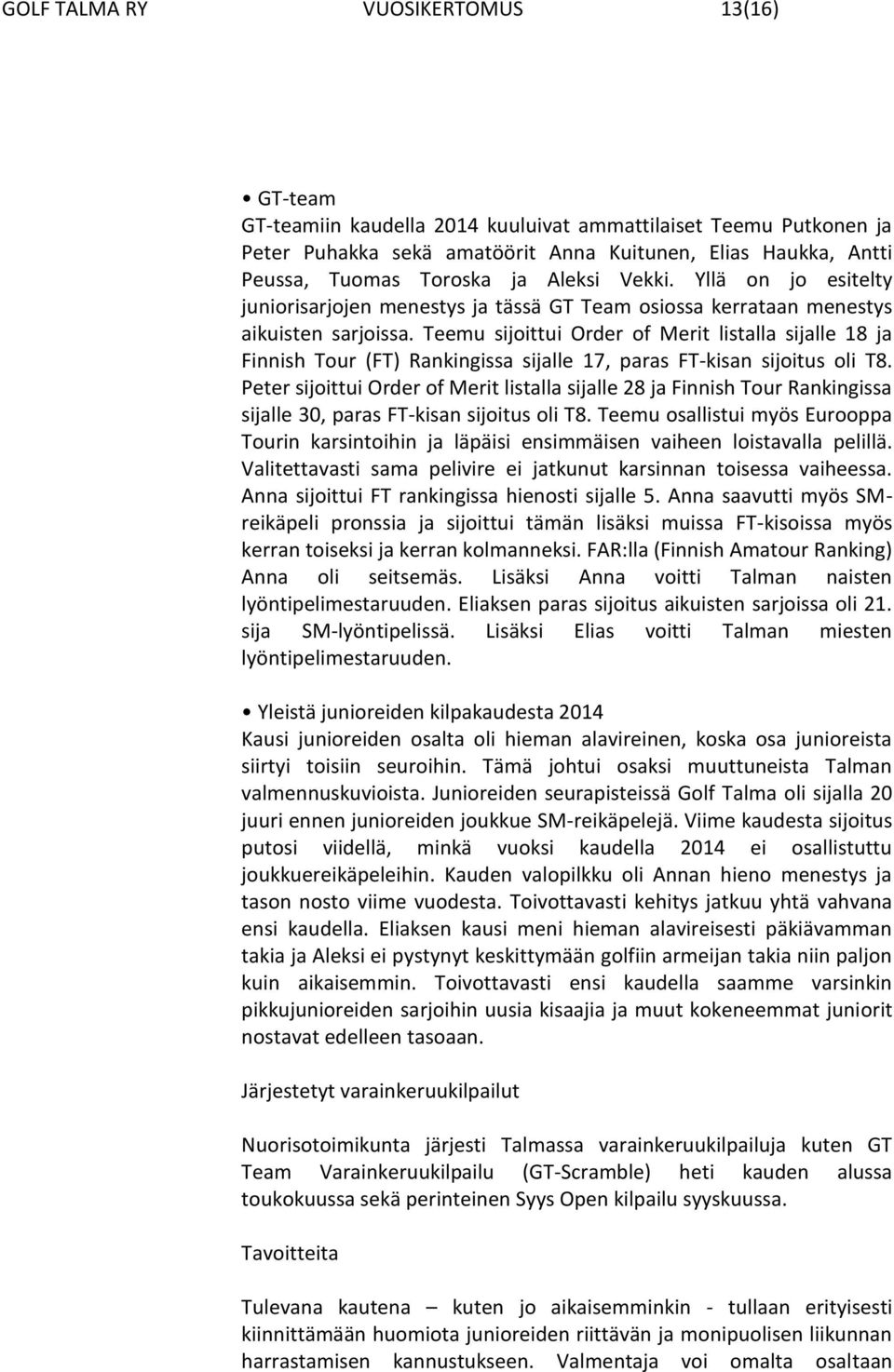 GOLF TALMA RY VUOSIKERTOMUS 13(16)

• GT-team
GT-teamiin kaudella 2014 kuuluivat ammattilaiset Teemu Putkonen ja Peter Puhakka sekä amatöörit Anna Kuitunen, Elias Haukka, Antti Peussa, Tuomas Toroska ja Aleksi Vekki. Yllä on jo esitelty juniorisarjojen menestys ja tässä GT Team osiossa kerrataan menestys aikuisten sarjoissa. Teemu sijoittui Order of Merit listalla sijalle 18 ja Finnish Tour (FT) Rankingissa sijalle 17, paras FT-kisan sijoitus oli T8. Peter sijoittui Order of Merit listalla sijalle 28 ja Finnish Tour Rankingissa sijalle 30, paras FT-kisan sijoitus oli T8. Teemu osallistui myös Eurooppa Tourin karsintoihin ja läpäisi ensimmäisen vaiheen loistavalla pelillä. Valitettavasti sama pelivire ei jatkunut karsinnan toisessa vaiheessa. Anna sijoittui FT rankingissa hienosti sijalle 5. Anna saavutti myös SM-reikäpeli pronssia ja sijoittui tämän lisäksi muissa FT-kisoissa myös kerran toiseksi ja kerran kolmanneksi. FAR:lla (Finnish Amatour Ranking) Anna oli seitsemäs. Lisäksi Anna voitti Talman naisten lyöntipelimestaruuden. Eliaksen paras sijoitus aikuisten sarjoissa oli 21. sija SM-lyöntipelissä. Lisäksi Elias voitti Talman miesten lyöntipelimestaruuden.

• Yleistä junioreiden kilpakaudesta 2014
Kausi junioreiden osalta oli hieman alavireinen, koska osa junioreista siirtyi toisiin seuroihin. Tämä johtui osaksi muuttuneista Talman valmennuskuvioista. Junioreiden seurapisteissä Golf Talma oli sijalla 20 juuri ennen junioreiden joukkue SM-reikäpelejä. Viime kaudesta sijoitus putosi viidellä, minkä vuoksi kaudella 2014 ei osallistuttu joukkuereikäpeleihin. Kauden valopilkku oli Annan hieno menestys ja tason nosto viime vuodesta. Toivottavasti kehitys jatkuu yhtä vahvana ensi kaudella. Eliaksen kausi meni hieman alavireisesti päkiävamman takia ja Aleksi ei pystynyt keskittymään golfiin armeijan takia niin paljon kuin aikaisemmin. Toivottavasti ensi kaudella saamme varsinkin pikkujunioreiden sarjoihin uusia kisaajia ja muut kokeneemmat juniorit nostavat edelleen tasoaan.

Järjestetyt varainkeruukilpailut

Nuorisotoimikunta järjesti Talmassa varainkeruukilpailuja kuten GT Team Varainkeruukilpailu (GT-Scramble) heti kauden alussa toukokuussa sekä perinteinen Syys Open kilpailu syyskuussa.

Tavoitteita

Tulevana kautena – kuten jo aikaisemminkin - tullaan erityisesti kiinnittämään huomiota junioreiden riittävän ja monipuolisen liikunnan harrastamisen kannustukseen. Valmentaja voi omalta osaltaan